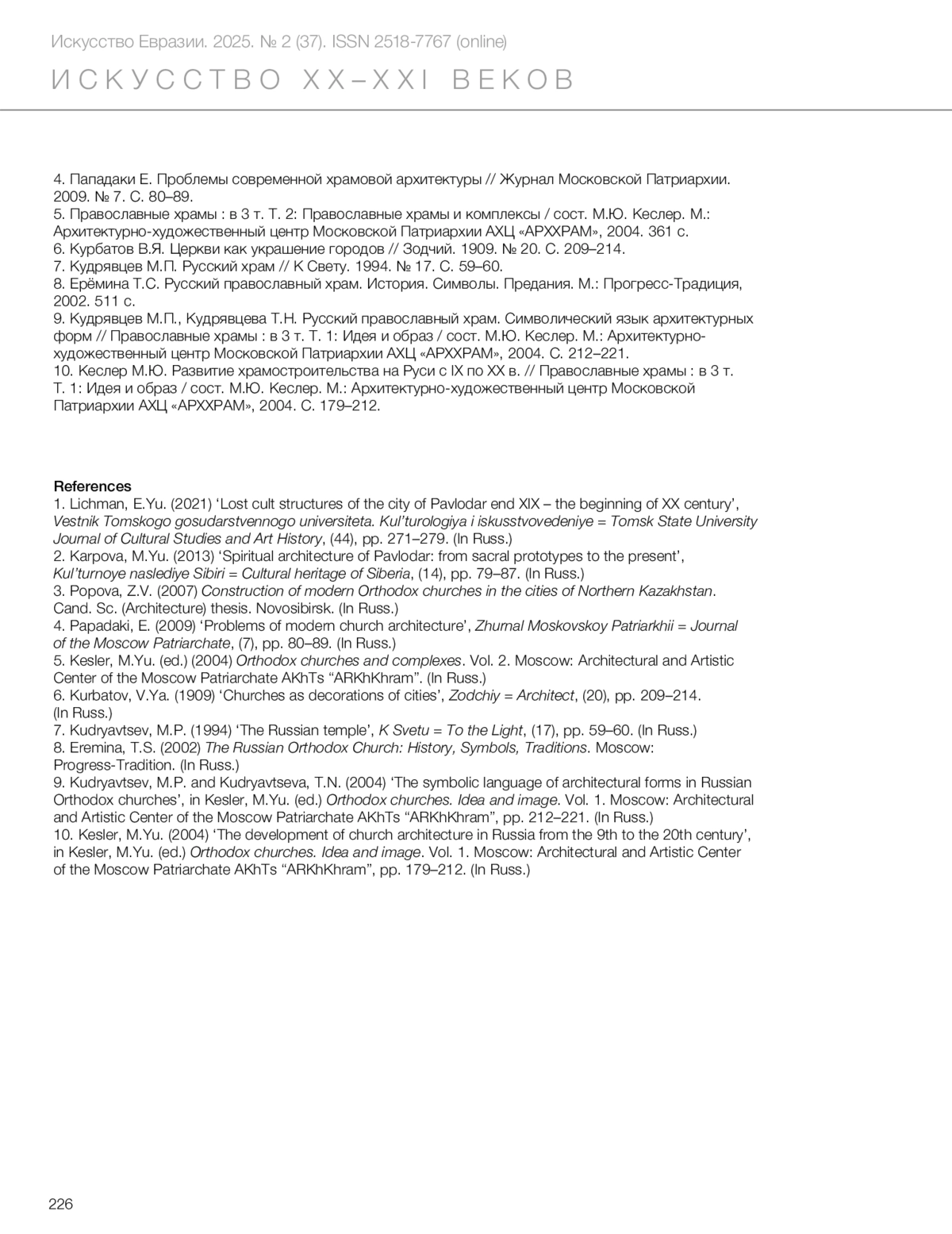 Искусство Евразии. 2025. № 2 (37). ISSN 2518-7767 (online)

ИСКУССТВО XX–XXI ВЕКОВ

4. Пападаки Е. Проблемы современной храмовой архитектуры // Журнал Московской Патриархии. 2009. № 7. С. 80–89.
5. Православные храмы : в 3 т. Т. 2: Православные храмы и комплексы / сост. М.Ю. Кеслер. М.: Архитектурно-художественный центр Московской Патриархии АХЦ «АРХХРАМ», 2004. 361 с.
6. Курбатов В.Я. Церкви как украшение городов // Зодчий. 1909. № 20. С. 209–214.
7. Кудрявцев М.П. Русский храм // К Свету. 1994. № 17. С. 59–60.
8. Ерёмина Т.С. Русский православный храм. История. Символы. Предания. М.: Прогресс-Традиция, 2002. 511 с.
9. Кудрявцев М.П., Кудрявцева Т.Н. Русский православный храм. Символический язык архитектурных форм // Православные храмы : в 3 т. Т. 1: Идея и образ / сост. М.Ю. Кеслер. М.: Архитектурно-художественный центр Московской Патриархии АХЦ «АРХХРАМ», 2004. С. 212–221.
10. Кеслер М.Ю. Развитие храмостроительства на Руси с IX по XX в. // Православные храмы : в 3 т. Т. 1: Идея и образ / сост. М.Ю. Кеслер. М.: Архитектурно-художественный центр Московской Патриархии АХЦ «АРХХРАМ», 2004. С. 179–212.

References
1. Lichman, E.Yu. (2021) ‘Lost cult structures of the city of Pavlodar end XIX – the beginning of XX century’, Vestnik Tomskogo gosudarstvennogo universiteta. Kul’turologiya i iskusstvovedeniye = Tomsk State University Journal of Cultural Studies and Art History, (44), pp. 271–279. (In Russ.)
2. Karpova, M.Yu. (2013) ‘Spiritual architecture of Pavlodar: from sacral prototypes to the present’, Kul’turnoye naslediye Sibiri = Cultural heritage of Siberia, (14), pp. 79–87. (In Russ.)
3. Popova, Z.V. (2007) Construction of modern Orthodox churches in the cities of Northern Kazakhstan. Cand. Sc. (Architecture) thesis. Novosibirsk. (In Russ.)
4. Papadaki, E. (2009) ‘Problems of modern church architecture’, Zhurnal Moskovskoy Patriarkhii = Journal of the Moscow Patriarchate, (7), pp. 80–89. (In Russ.)
5. Kesler, M.Yu. (ed.) (2004) Orthodox churches and complexes. Vol. 2. Moscow: Architectural and Artistic Center of the Moscow Patriarchate AKhTs “ARKhKhram”. (In Russ.)
6. Kurbatov, V.Ya. (1909) ‘Churches as decorations of cities’, Zodchiy = Architect, (20), pp. 209–214. (In Russ.)
7. Kudryavtsev, M.P. (1994) ‘The Russian temple’, K Svetu = To the Light, (17), pp. 59–60. (In Russ.)
8. Eremina, T.S. (2002) The Russian Orthodox Church: History, Symbols, Traditions. Moscow: Progress-Tradition. (In Russ.)
9. Kudryavtsev, M.P. and Kudryavtseva, T.N. (2004) ‘The symbolic language of architectural forms in Russian Orthodox churches’, in Kesler, M.Yu. (ed.) Orthodox churches. Idea and image. Vol. 1. Moscow: Architectural and Artistic Center of the Moscow Patriarchate AKhTs “ARKhKhram”, pp. 212–221. (In Russ.)
10. Kesler, M.Yu. (2004) ‘The development of church architecture in Russia from the 9th to the 20th century’, in Kesler, M.Yu. (ed.) Orthodox churches. Idea and image. Vol. 1. Moscow: Architectural and Artistic Center of the Moscow Patriarchate AKhTs “ARKhKhram”, pp. 179–212. (In Russ.)

226